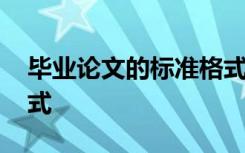 毕业论文的标准格式
式